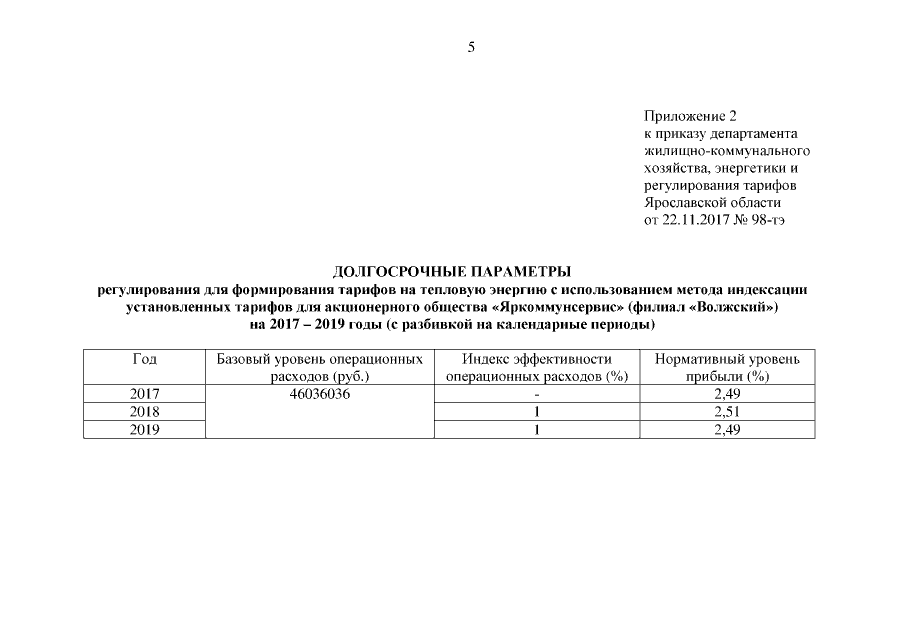 5

Приложение 2
к приказу департамента жилищно-коммунального хозяйства, энергетики и регулирования тарифов Ярославской области
от 22.11.2017 № 98-тэ

ДОЛГОСРОЧНЫЕ ПАРАМЕТРЫ
регулирования для формирования тарифов на тепловую энергию с использованием метода индексации установленных тарифов для акционерного общества «Яркоммунсервис» (филиал «Волжский»)
на 2017 – 2019 годы (с разбивкой на календарные периоды)

| Год | Базовый уровень операционных расходов (руб.) | Индекс эффективности операционных расходов (%) | Нормативный уровень прибыли (%) |
|---|---|---|---|
| 2017 | 46036036 | - | 2,49 |
| 2018 | | 1 | 2,51 |
| 2019 | | 1 | 2,49 |